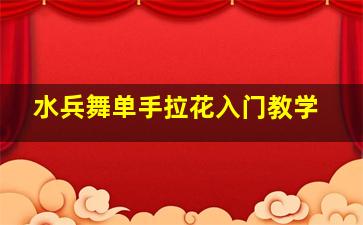 水兵舞单手拉花入门教学